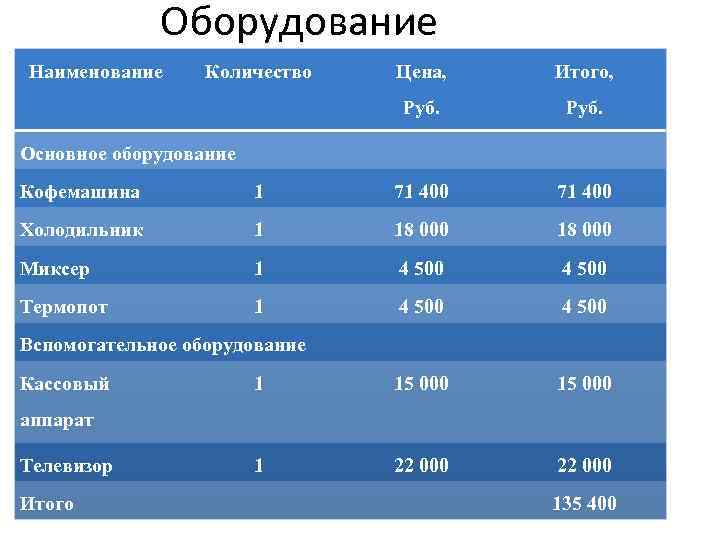 Оборудование

| Наименование | Количество | Цена, Руб. | Итого, Руб. |
|---|---|---|---|
| Основное оборудование | | | |
| Кофемашина | 1 | 71 400 | 71 400 |
| Холодильник | 1 | 18 000 | 18 000 |
| Миксер | 1 | 4 500 | 4 500 |
| Термопот | 1 | 4 500 | 4 500 |
| Вспомогательное оборудование | | | |
| Кассовый аппарат | 1 | 15 000 | 15 000 |
| Телевизор | 1 | 22 000 | 22 000 |
| Итого | | | 135 400 |